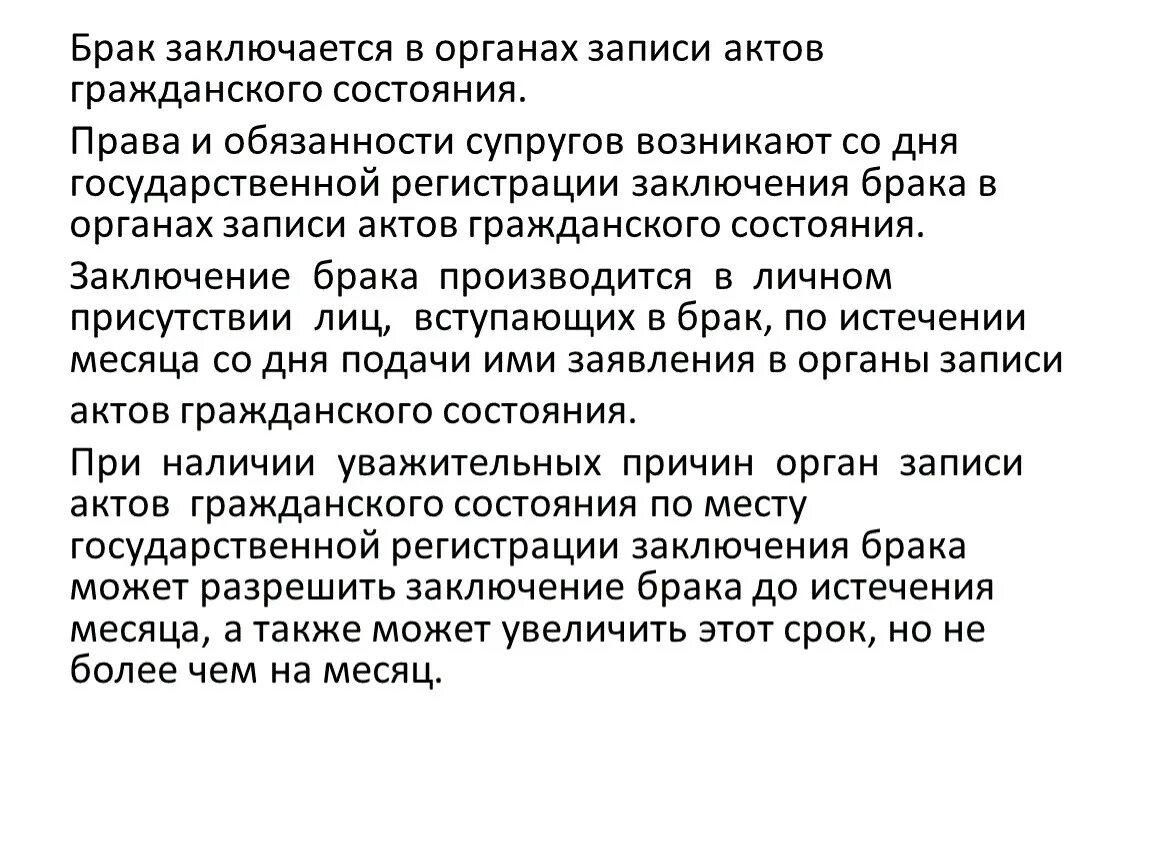 Брак заключается в органах записи актов гражданского состояния.

Права и обязанности супругов возникают со дня государственной регистрации заключения брака в органах записи актов гражданского состояния.

Заключение брака производится в личном присутствии лиц, вступающих в брак, по истечении месяца со дня подачи ими заявления в органы записи актов гражданского состояния.

При наличии уважительных причин орган записи актов гражданского состояния по месту государственной регистрации заключения брака может разрешить заключение брака до истечения месяца, а также может увеличить этот срок, но не более чем на месяц.